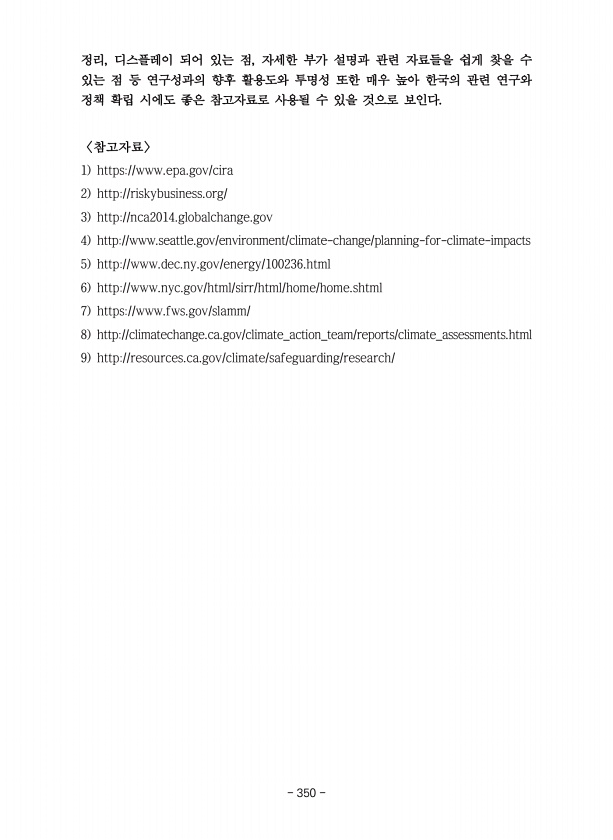 정리, 디스플레이 되어 있는 점, 자세한 부가 설명과 관련 자료들을 쉽게 찾을 수 있는 점 등 연구성과의 향후 활용도와 투명성 또한 매우 높아 한국의 관련 연구와 정책 확립 시에도 좋은 참고자료로 사용될 수 있을 것으로 보인다.

〈참고자료〉
1) https://www.epa.gov/cira
2) http://riskybusiness.org/
3) http://nca2014.globalchange.gov
4) http://www.seattle.gov/environment/climate-change/planning-for-climate-impacts
5) http://www.dec.ny.gov/energy/100236.html
6) http://www.nyc.gov/html/sirr/html/home/home.shtml
7) https://www.fws.gov/slamm/
8) http://climatechange.ca.gov/climate_action_team/reports/climate_assessments.html
9) http://resources.ca.gov/climate/safeguarding/research/

- 350 -